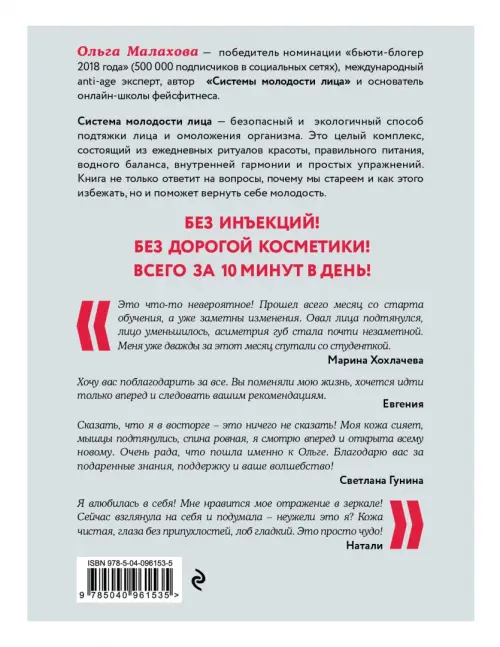 Ольга Малахова — победитель номинации «бьюти-блогер 2018 года» (500 000 подписчиков в социальных сетях), международный anti-age эксперт, автор «Системы молодости лица» и основатель онлайн-школы фейсфитнеса.

Система молодости лица — безопасный и экологичный способ подтяжки лица и омоложения организма. Это целый комплекс, состоящий из ежедневных ритуалов красоты, правильного питания, водного баланса, внутренней гармонии и простых упражнений. Книга не только ответит на вопросы, почему мы стареем и как этого избежать, но и поможет вернуть себе молодость.

БЕЗ ИНЪЕКЦИЙ!
БЕЗ ДОРОГОЙ КОСМЕТИКИ!
ВСЕГО ЗА 10 МИНУТ В ДЕНЬ!

Это что-то невероятное! Прошел всего месяц со старта обучения, а уже заметны изменения. Овал лица подтянулся, лицо уменьшилось, асиметрия губ стала почти незаметной. Меня уже дважды за этот месяц спутали со студенткой.

Марина Хохлачева

Хочу вас поблагодарить за все. Вы поменяли мою жизнь, хочется идти только вперед и следовать вашим рекомендациям.

Евгения

Сказать, что я в восторге – это ничего не сказать! Моя кожа сияет, мышцы подтянулись, спина ровная, я смотрю вперед и открыта всему новому. Очень рада, что пошла именно к Ольге. Благодарю вас за подаренные знания, поддержку и ваше волшебство!

Светлана Гунина

Я влюбилась в себя! Мне нравится мое отражение в зеркале! Сейчас взглянула на себя и подумала – неужели это я? Кожа чистая, глаза без припухлостей, лоб гладкий. Это просто чудо!

Натали

ISBN 978-5-04-096153-5

9 785040 961535 >